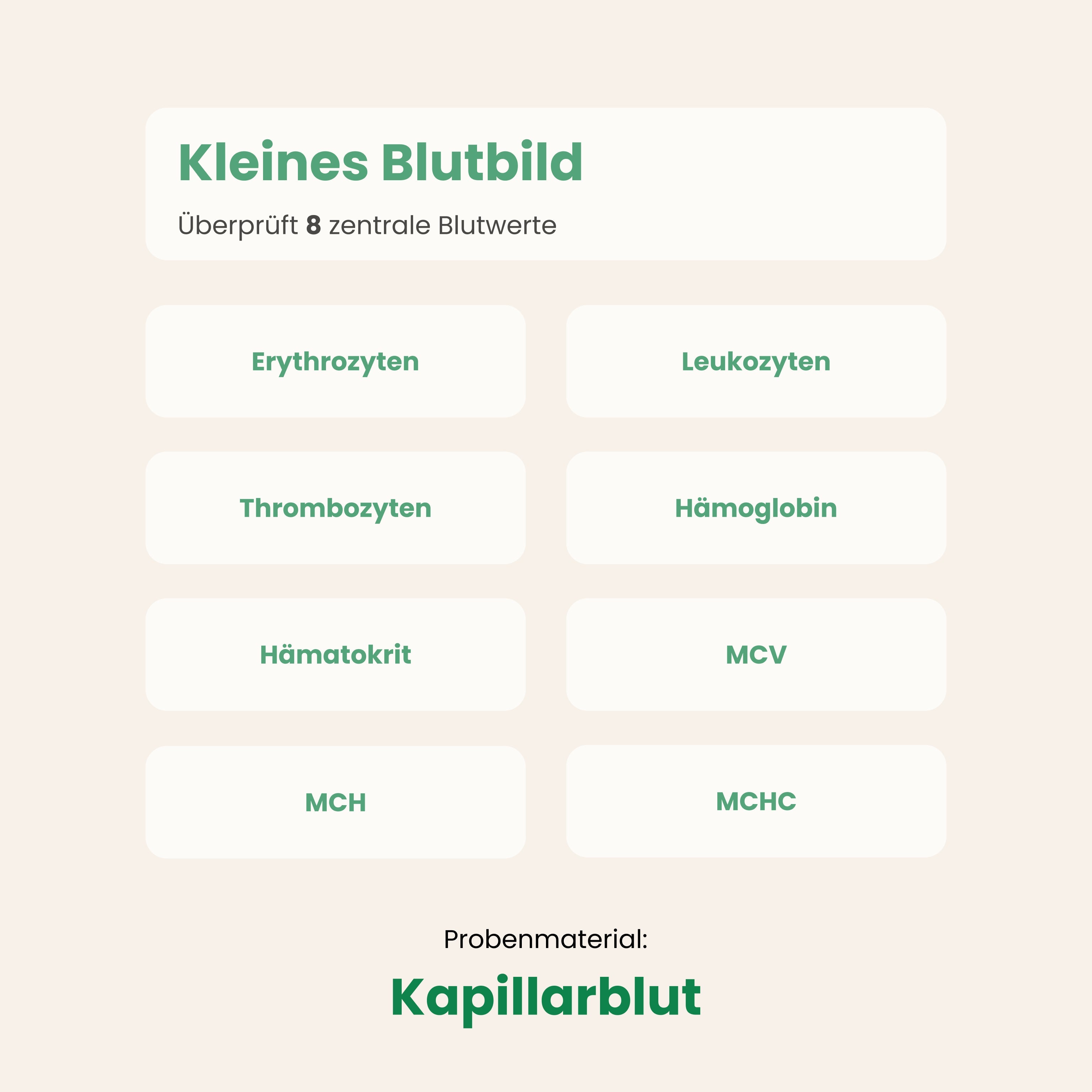 Kleines Blutbild

Überprüft 8 zentrale Blutwerte

Erythrozyten

Leukozyten

Thrombozyten

Hämoglobin

Hämatokrit

MCV

MCH

MCHC

Probenmaterial:

Kapillarblut